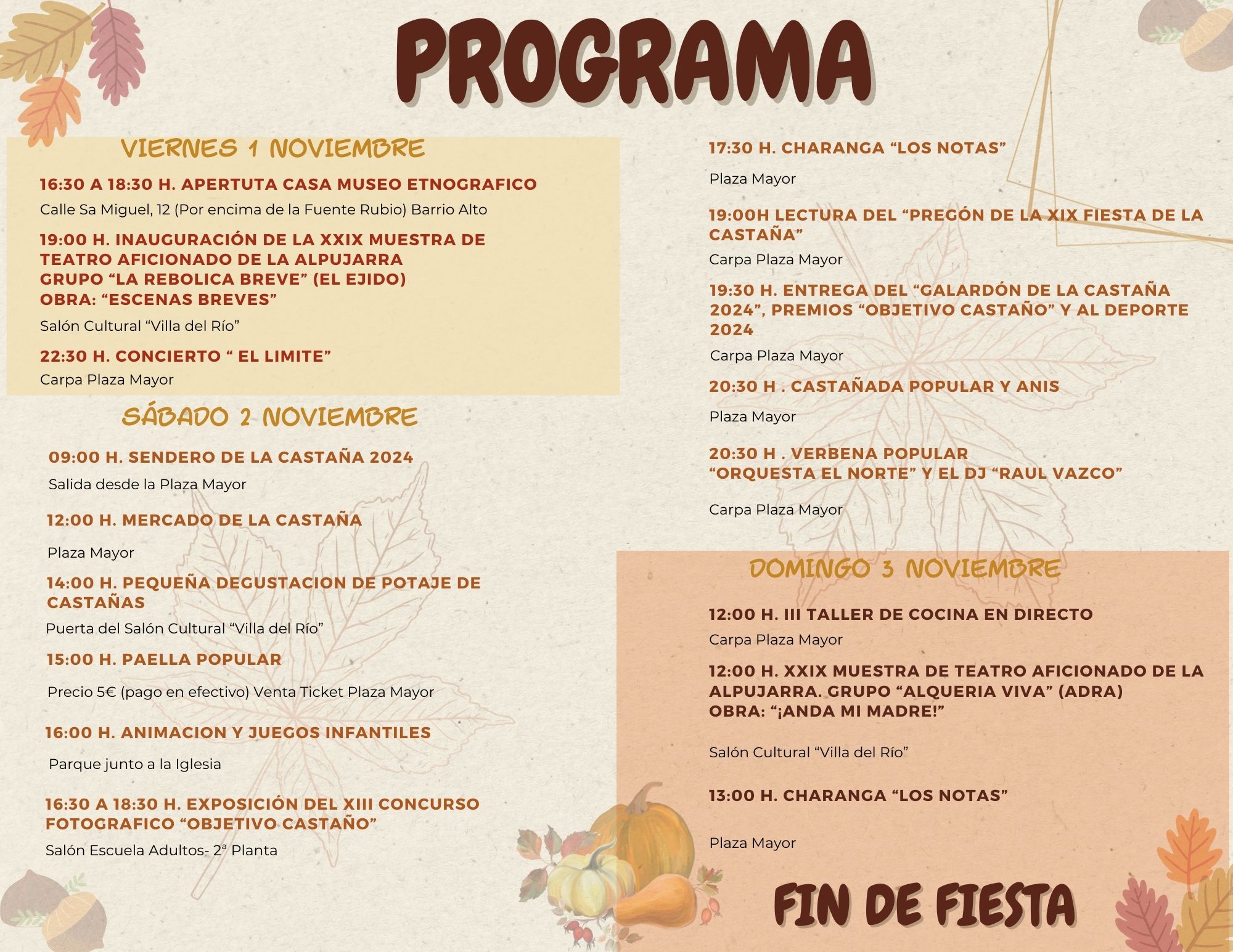 PROGRAMA

VIERNES 1 NOVIEMBRE

16:30 A 18:30 H. APERTUTA CASA MUSEO ETNOGRAFICO

Calle Sa Miguel, 12 (Por encima de la Fuente Rubio) Barrio Alto

19:00 H. INAUGURACIÓN DE LA XXIX MUESTRA DE TEATRO AFICIONADO DE LA ALPUJARRA
GRUPO “LA REBOLICA BREVE” (EL EJIDO)
OBRA: “ESCENAS BREVES”

Salón Cultural “Villa del Río”

22:30 H. CONCIERTO “ EL LIMITE”

Carpa Plaza Mayor

SÁBADO 2 NOVIEMBRE

09:00 H. SENDERO DE LA CASTAÑA 2024

Salida desde la Plaza Mayor

12:00 H. MERCADO DE LA CASTAÑA

Plaza Mayor

14:00 H. PEQUEÑA DEGUSTACION DE POTAJE DE CASTAÑAS

Puerta del Salón Cultural “Villa del Río”

15:00 H. PAELLA POPULAR

Precio 5€ (pago en efectivo) Venta Ticket Plaza Mayor

16:00 H. ANIMACION Y JUEGOS INFANTILES

Parque junto a la Iglesia

16:30 A 18:30 H. EXPOSICIÓN DEL XIII CONCURSO FOTOGRAFICO “OBJETIVO CASTAÑO”

Salón Escuela Adultos- 2ª Planta

17:30 H. CHARANGA “LOS NOTAS”

Plaza Mayor

19:00H LECTURA DEL “PREGÓN DE LA XIX FIESTA DE LA CASTAÑA”

Carpa Plaza Mayor

19:30 H. ENTREGA DEL “GALARDÓN DE LA CASTAÑA 2024”, PREMIOS “OBJETIVO CASTAÑO” Y AL DEPORTE 2024

Carpa Plaza Mayor

20:30 H . CASTAÑADA POPULAR Y ANIS

Plaza Mayor

20:30 H . VERBENA POPULAR
“ORQUESTA EL NORTE” Y EL DJ “RAUL VAZCO”

Carpa Plaza Mayor

DOMINGO 3 NOVIEMBRE

12:00 H. III TALLER DE COCINA EN DIRECTO

Carpa Plaza Mayor

12:00 H. XXIX MUESTRA DE TEATRO AFICIONADO DE LA ALPUJARRA. GRUPO “ALQUERIA VIVA” (ADRA)
OBRA: “¡ANDA MI MADRE!”

Salón Cultural “Villa del Río”

13:00 H. CHARANGA “LOS NOTAS”

Plaza Mayor

FIN DE FIESTA